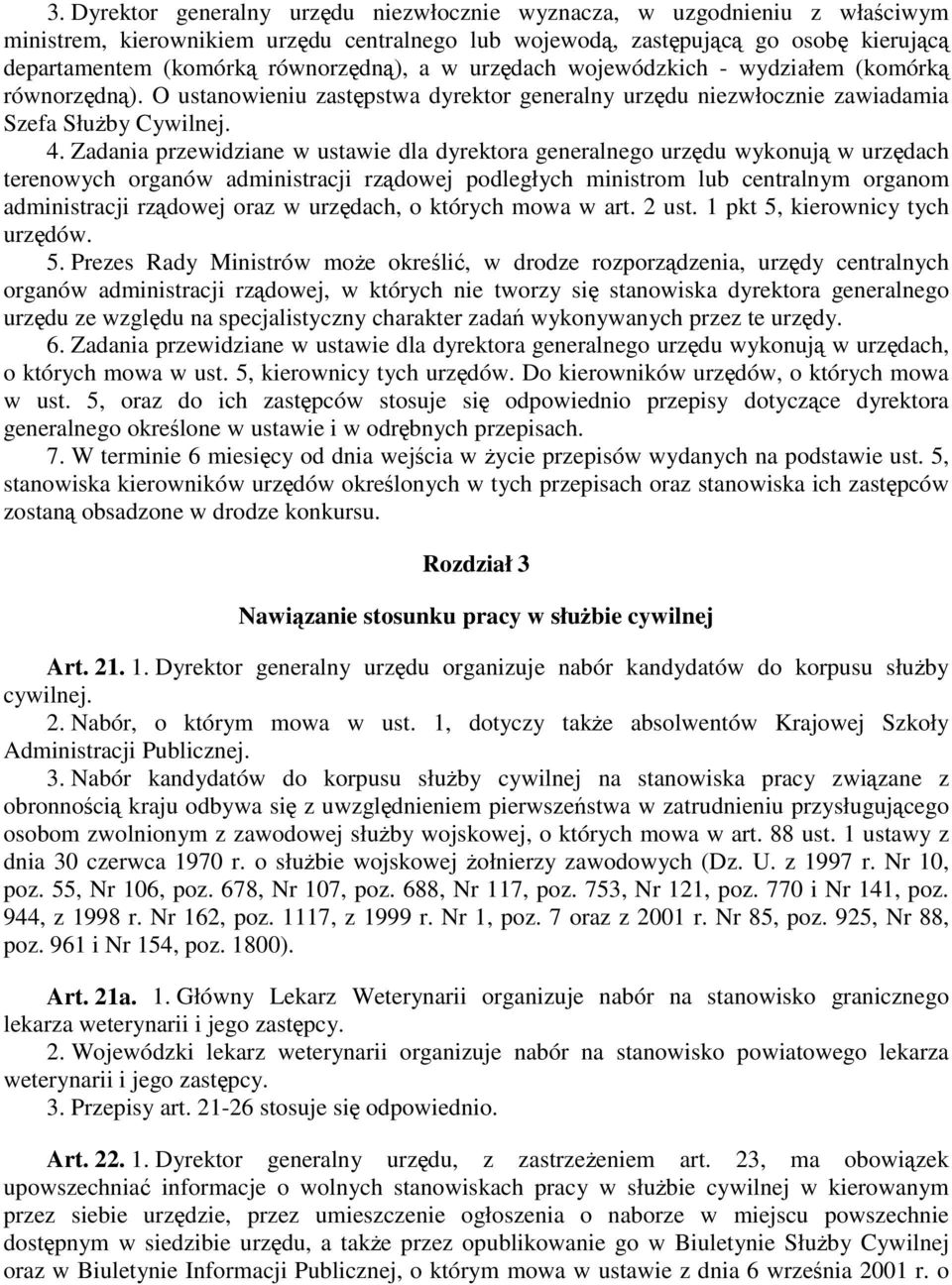 3. Dyrektor generalny urzędu niezwłocznie wyznacza, w uzgodnieniu z właściwym ministrem, kierownikiem urzędu centralnego lub wojewodą, zastępującą go osobę kierującą departamentem (komórką równorzędną), a w urzędach wojewódzkich - wydziałem (komórką równorzędną). O ustanowieniu zastępstwa dyrektor generalny urzędu niezwłocznie zawiadamia Szefa Służby Cywilnej.

4. Zadania przewidziane w ustawie dla dyrektora generalnego urzędu wykonują w urzędach terenowych organów administracji rządowej podległych ministrom lub centralnym organom administracji rządowej oraz w urzędach, o których mowa w art. 2 ust. 1 pkt 5, kierownicy tych urzędów.

5. Prezes Rady Ministrów może określić, w drodze rozporządzenia, urzędy centralnych organów administracji rządowej, w których nie tworzy się stanowiska dyrektora generalnego urzędu ze względu na specjalistyczny charakter zadań wykonywanych przez te urzędy.

6. Zadania przewidziane w ustawie dla dyrektora generalnego urzędu wykonują w urzędach, o których mowa w ust. 5, kierownicy tych urzędów. Do kierowników urzędów, o których mowa w ust. 5, oraz do ich zastępców stosuje się odpowiednio przepisy dotyczące dyrektora generalnego określone w ustawie i w odrębnych przepisach.

7. W terminie 6 miesięcy od dnia wejścia w życie przepisów wydanych na podstawie ust. 5, stanowiska kierowników urzędów określonych w tych przepisach oraz stanowiska ich zastępców zostaną obsadzone w drodze konkursu.

Rozdział 3

Nawiązanie stosunku pracy w służbie cywilnej

Art. 21. 1. Dyrektor generalny urzędu organizuje nabór kandydatów do korpusu służby cywilnej.

2. Nabór, o którym mowa w ust. 1, dotyczy także absolwentów Krajowej Szkoły Administracji Publicznej.

3. Nabór kandydatów do korpusu służby cywilnej na stanowiska pracy związane z obronnością kraju odbywa się z uwzględnieniem pierwszeństwa w zatrudnieniu przysługującego osobom zwolnionym z zawodowej służby wojskowej, o których mowa w art. 88 ust. 1 ustawy z dnia 30 czerwca 1970 r. o służbie wojskowej żołnierzy zawodowych (Dz. U. z 1997 r. Nr 10, poz. 55, Nr 106, poz. 678, Nr 107, poz. 688, Nr 117, poz. 753, Nr 121, poz. 770 i Nr 141, poz. 944, z 1998 r. Nr 162, poz. 1117, z 1999 r. Nr 1, poz. 7 oraz z 2001 r. Nr 85, poz. 925, Nr 88, poz. 961 i Nr 154, poz. 1800).

Art. 21a. 1. Główny Lekarz Weterynarii organizuje nabór na stanowisko granicznego lekarza weterynarii i jego zastępcy.

2. Wojewódzki lekarz weterynarii organizuje nabór na stanowisko powiatowego lekarza weterynarii i jego zastępcy.

3. Przepisy art. 21-26 stosuje się odpowiednio.

Art. 22. 1. Dyrektor generalny urzędu, z zastrzeżeniem art. 23, ma obowiązek upowszechniać informacje o wolnych stanowiskach pracy w służbie cywilnej w kierowanym przez siebie urzędzie, przez umieszczenie ogłoszenia o naborze w miejscu powszechnie dostępnym w siedzibie urzędu, a także przez opublikowanie go w Biuletynie Służby Cywilnej oraz w Biuletynie Informacji Publicznej, o którym mowa w ustawie z dnia 6 września 2001 r. o